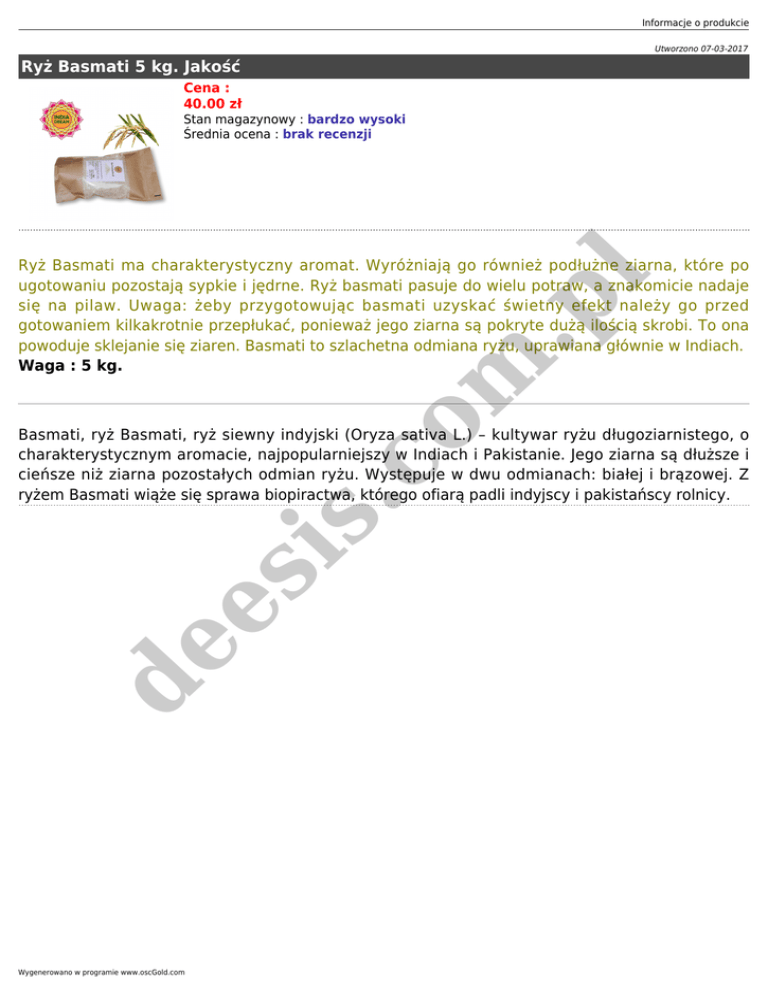 Informacje o produkcie

Utworzono 07-03-2017

Ryż Basmati 5 kg. Jakość

Cena :
40.00 zł
Stan magazynowy : bardzo wysoki
Średnia ocena : brak recenzji

Ryż Basmati ma charakterystyczny aromat. Wyróżniają go również podłużne ziarna, które po ugotowaniu pozostają sypkie i jędrne. Ryż basmati pasuje do wielu potraw, a znakomicie nadaje się na pilaw. Uwaga: żeby przygotowując basmati uzyskać świetny efekt należy go przed gotowaniem kilkakrotnie przepłukać, ponieważ jego ziarna są pokryte dużą ilością skrobi. To ona powoduje sklejanie się ziaren. Basmati to szlachetna odmiana ryżu, uprawiana głównie w Indiach.
Waga : 5 kg.

Basmati, ryż Basmati, ryż siewny indyjski (Oryza sativa L.) – kultywar ryżu długoziarnistego, o charakterystycznym aromacie, najpopularniejszy w Indiach i Pakistanie. Jego ziarna są dłuższe i cieńsze niż ziarna pozostałych odmian ryżu. Występuje w dwu odmianach: białej i brązowej. Z ryżem Basmati wiąże się sprawa biopiractwa, którego ofiarą padli indyjscy i pakistańscy rolnicy.

deesis.com.pl

Wygenerowano w programie www.oscGold.com